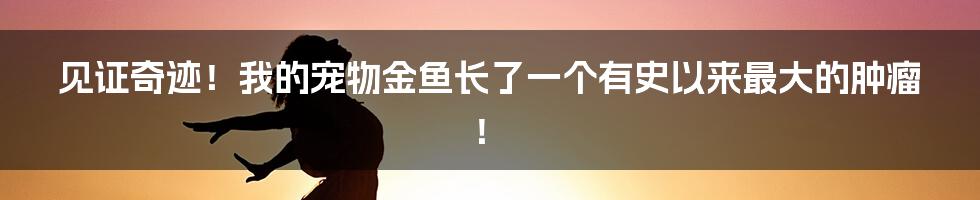 见证奇迹！我的宠物金鱼长了一个有史以来最大的肿瘤！